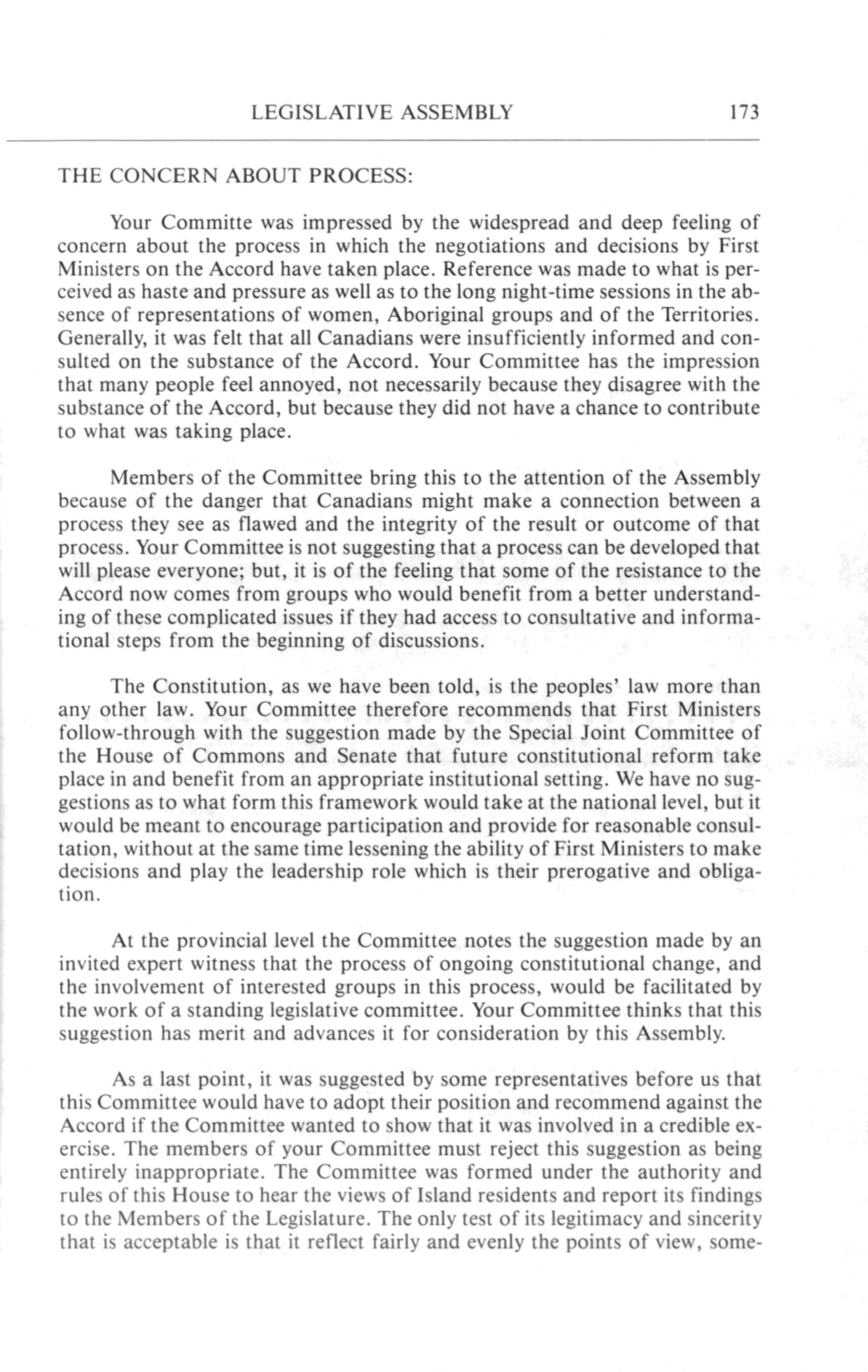 LEGISLATIVE ASSEMBLY 173

THE CONCERN ABOUT PROCESS:

Your Committe was impressed by the widespread and deep feeling of concern about the process in which the negotiations and decisions by First Ministers on the Accord have taken place. Reference was made to what is perceived as haste and pressure as well as to the long night-time sessions in the absence of representations of women, Aboriginal groups and of the Territories. Generally, it was felt that all Canadians were insufficiently informed and consulted on the substance of the Accord. Your Committee has the impression that many people feel annoyed, not necessarily because they disagree with the substance of the Accord, but because they did not have a chance to contribute to what was taking place.

Members of the Committee bring this to the attention of the Assembly because of the danger that Canadians might make a connection between a process they see as flawed and the integrity of the result or outcome of that process. Your Committee is not suggesting that a process can be developed that will please everyone; but, it is of the feeling that some of the resistance to the Accord now comes from groups who would benefit from a better understanding of these complicated issues if they had access to consultative and informational steps from the beginning of discussions.

The Constitution, as we have been told, is the peoples' law more than any other law. Your Committee therefore recommends that First Ministers follow-through with the suggestion made by the Special Joint Committee of the House of Commons and Senate that future constitutional reform take place in and benefit from an appropriate institutional setting. We have no suggestions as to what form this framework would take at the national level, but it would be meant to encourage participation and provide for reasonable consultation, without at the same time lessening the ability of First Ministers to make decisions and play the leadership role which is their prerogative and obligation.

At the provincial level the Committee notes the suggestion made by an invited expert witness that the process of ongoing constitutional change, and the involvement of interested groups in this process, would be facilitated by the work of a standing legislative committee. Your Committee thinks that this suggestion has merit and advances it for consideration by this Assembly.

As a last point, it was suggested by some representatives before us that this Committee would have to adopt their position and recommend against the Accord if the Committee wanted to show that it was involved in a credible exercise. The members of your Committee must reject this suggestion as being entirely inappropriate. The Committee was formed under the authority and rules of this House to hear the views of Island residents and report its findings to the Members of the Legislature. The only test of its legitimacy and sincerity that is acceptable is that it reflect fairly and evenly the points of view, some-